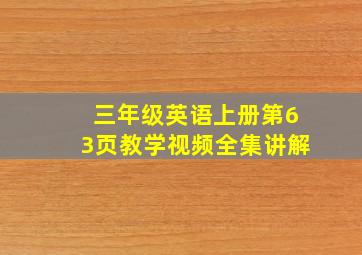 三年级英语上册第63页教学视频全集讲解